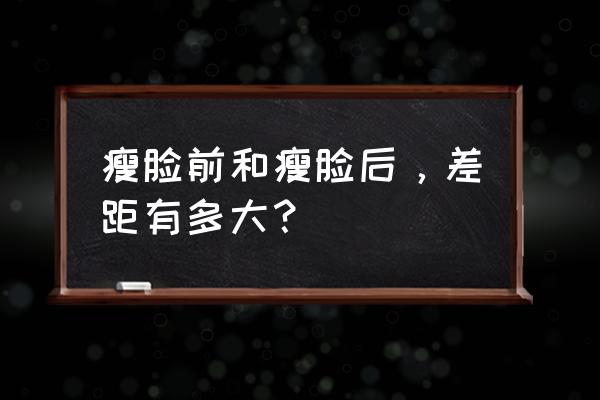 瘦脸前和瘦脸后，差距有多大？